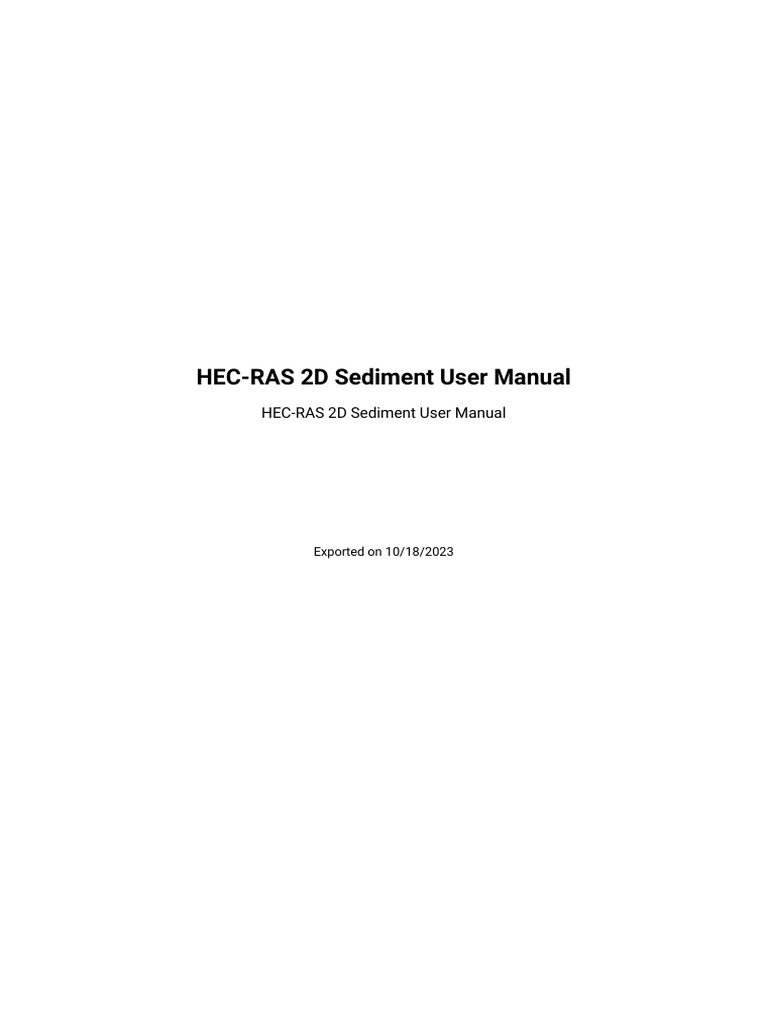 HEC-RAS 2D Sediment User Manual

HEC-RAS 2D Sediment User Manual

Exported on 10/18/2023